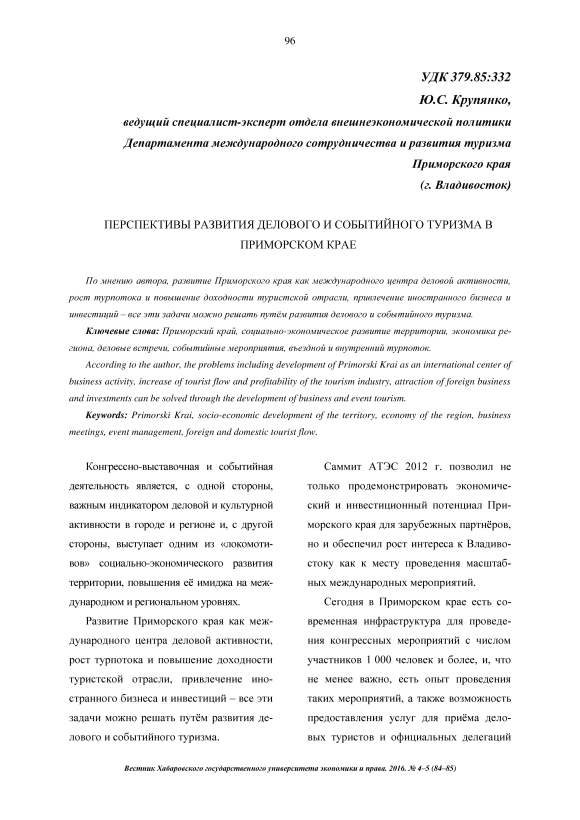 96

УДК 379.85:332

Ю.С. Крупянко,

ведущий специалист-эксперт отдела внешнеэкономической политики Департамента международного сотрудничества и развития туризма Приморского края (г. Владивосток)

ПЕРСПЕКТИВЫ РАЗВИТИЯ ДЕЛОВОГО И СОБЫТИЙНОГО ТУРИЗМА В ПРИМОРСКОМ КРАЕ

По мнению автора, развитие Приморского края как международного центра деловой активности, рост турпотока и повышение доходности туристской отрасли, привлечение иностранного бизнеса и инвестиций – все эти задачи можно решать путём развития делового и событийного туризма.

Ключевые слова: Приморский край, социально-экономическое развитие территории, экономика региона, деловые встречи, событийные мероприятия, въездной и внутренний турпоток.

According to the author, the problems including development of Primorski Krai as an international center of business activity, increase of tourist flow and profitability of the tourism industry, attraction of foreign business and investments can be solved through the development of business and event tourism.

Keywords: Primorski Krai, socio-economic development of the territory, economy of the region, business meetings, event management, foreign and domestic tourist flow.

Конгрессно-выставочная и событийная деятельность является, с одной стороны, важным индикатором деловой и культурной активности в городе и регионе и, с другой стороны, выступает одним из «локомотивов» социально-экономического развития территории, повышения её имиджа на международном и региональном уровнях.

Развитие Приморского края как международного центра деловой активности, рост турпотока и повышение доходности туристской отрасли, привлечение иностранного бизнеса и инвестиций – все эти задачи можно решать путём развития делового и событийного туризма.

Саммит АТЭС 2012 г. позволил не только продемонстрировать экономический и инвестиционный потенциал Приморского края для зарубежных партнёров, но и обеспечил рост интереса к Владивостоку как к месту проведения масштабных международных мероприятий.

Сегодня в Приморском крае есть современная инфраструктура для проведения конгрессных мероприятий с числом участников 1 000 человек и более, и, что не менее важно, есть опыт проведения таких мероприятий, а также возможность предоставления услуг для приёма деловых туристов и официальных делегаций

Вестник Хабаровского государственного университета экономики и права. 2016. № 4–5 (84–85)